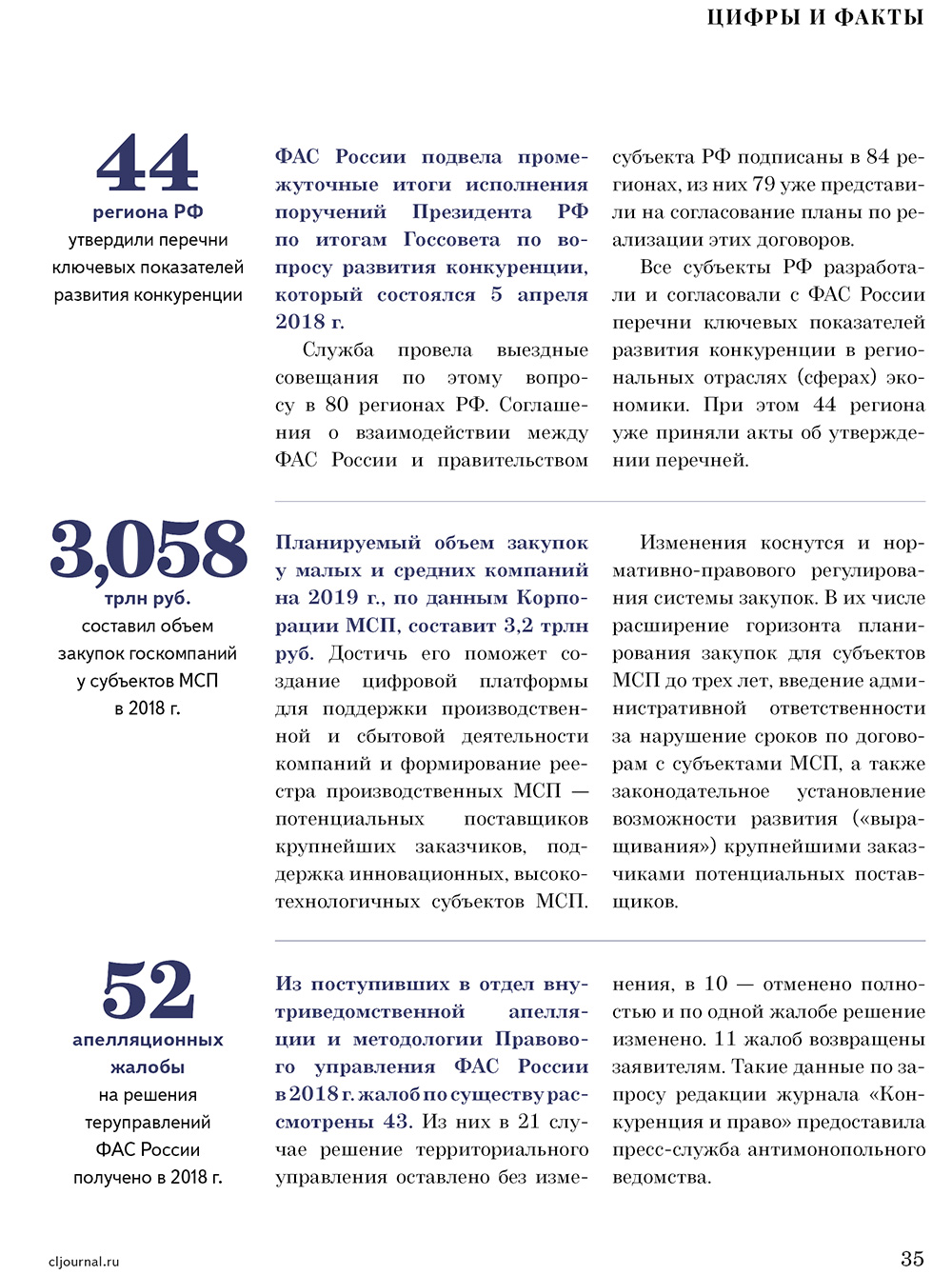 ЦИФРЫ И ФАКТЫ

44
региона РФ
утвердили перечни ключевых показателей развития конкуренции

ФАС России подвела промежуточные итоги исполнения поручений Президента РФ по итогам Госсовета по вопросу развития конкуренции, который состоялся 5 апреля 2018 г.

Служба провела выездные совещания по этому вопросу в 80 регионах РФ. Соглашения о взаимодействии между ФАС России и правительством субъекта РФ подписаны в 84 регионах, из них 79 уже представили на согласование планы по реализации этих договоров.

Все субъекты РФ разработали и согласовали с ФАС России перечни ключевых показателей развития конкуренции в региональных отраслях (сферах) экономики. При этом 44 региона уже приняли акты об утверждении перечней.

3,058
трлн руб.
составил объем закупок госкомпаний у субъектов МСП в 2018 г.

Планируемый объем закупок у малых и средних компаний на 2019 г., по данным Корпорации МСП, составит 3,2 трлн руб. Достичь его поможет создание цифровой платформы для поддержки производственной и сбытовой деятельности компаний и формирование реестра производственных МСП — потенциальных поставщиков крупнейших заказчиков, поддержка инновационных, высокотехнологичных субъектов МСП.

Изменения коснутся и нормативно-правового регулирования системы закупок. В их числе расширение горизонта планирования закупок для субъектов МСП до трех лет, введение административной ответственности за нарушение сроков по договорам с субъектами МСП, а также законодательное установление возможности развития («выращивания») крупнейшими заказчиками потенциальных поставщиков.

52
апелляционных жалобы
на решения теруправлений ФАС России получено в 2018 г.

Из поступивших в отдел внутриведомственной апелляции и методологии Правового управления ФАС России в 2018 г. жалоб по существу рассмотрены 43. Из них в 21 случае решение территориального управления оставлено без изменения, в 10 — отменено полностью и по одной жалобе решение изменено. 11 жалоб возвращены заявителям. Такие данные по запросу редакции журнала «Конкуренция и право» предоставила пресс-служба антимонопольного ведомства.

cljournal.ru

35